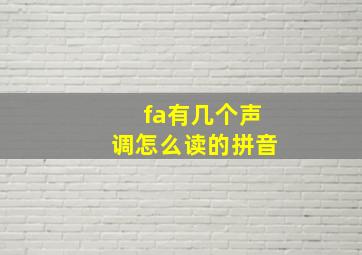 fa有几个声调怎么读的拼音